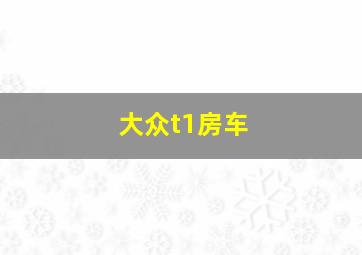 大众t1房车